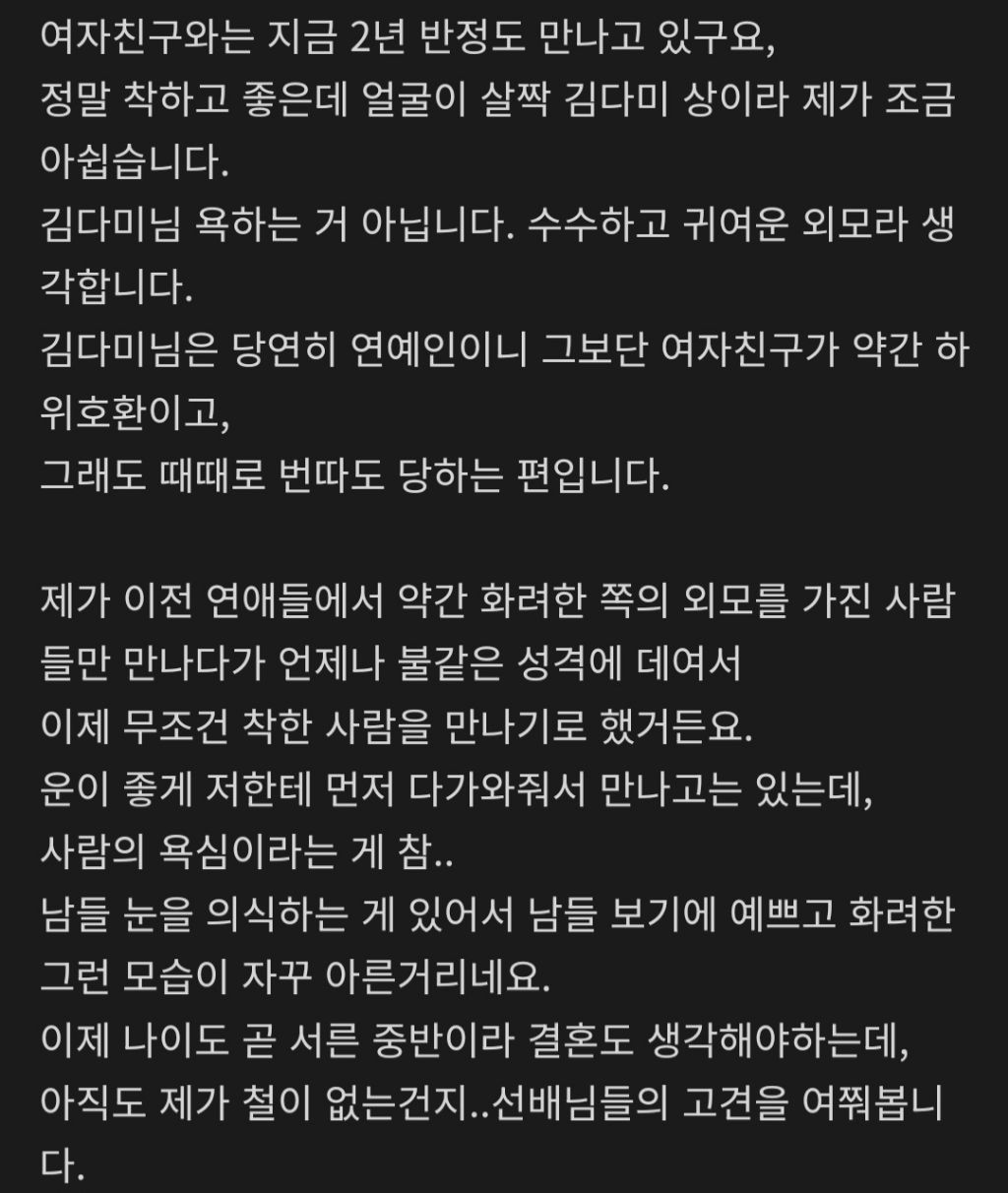 여자친구와는 지금 2년 반정도 만나고 있구요,
정말 착하고 좋은데 얼굴이 살짝 김다미 상이라 제가 조금 아쉽습니다.
김다미님 욕하는 거 아닙니다. 수수하고 귀여운 외모라 생각합니다.
김다미님은 당연히 연예인이니 그보단 여자친구가 약간 하위호환이고,
그래도 때때로 번따도 당하는 편입니다.

제가 이전 연애들에서 약간 화려한 쪽의 외모를 가진 사람들만 만나다가 언제나 불같은 성격에 데여서
이제 무조건 착한 사람을 만나기로 했거든요.
운이 좋게 저한테 먼저 다가와줘서 만나고는 있는데,
사람의 욕심이라는 게 참..
남들 눈을 의식하는 게 있어서 남들 보기에 예쁘고 화려한 그런 모습이 자꾸 아른거리네요.
이제 나이도 곧 서른 중반이라 결혼도 생각해야하는데,
아직도 제가 철이 없는건지..선배님들의 고견을 여쭤봅니다.